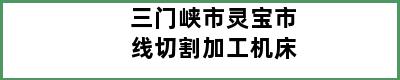 三门峡市灵宝市
线切割加工机床